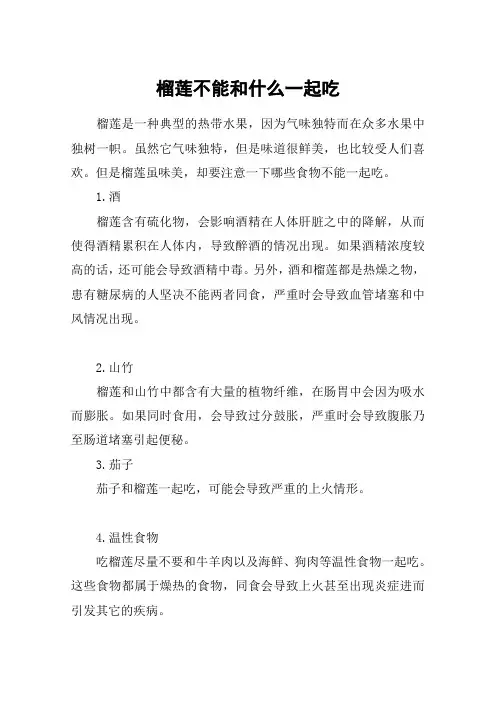 榴莲不能和什么一起吃

榴莲是一种典型的热带水果，因为气味独特而在众多水果中独树一帜。虽然它气味独特，但是味道很鲜美，也比较受人们喜欢。但是榴莲虽味美，却要注意一下哪些食物不能一起吃。

1.酒

榴莲含有硫化物，会影响酒精在人体肝脏之中的降解，从而使得酒精累积在人体内，导致醉酒的情况出现。如果酒精浓度较高的话，还可能会导致酒精中毒。另外，酒和榴莲都是热燥之物，患有糖尿病的人坚决不能两者同食，严重时会导致血管堵塞和中风情况出现。

2.山竹

榴莲和山竹中都含有大量的植物纤维，在肠胃中会因为吸水而膨胀。如果同时食用，会导致过分鼓胀，严重时会导致腹胀乃至肠道堵塞引起便秘。

3.茄子

茄子和榴莲一起吃，可能会导致严重的上火情形。

4.温性食物

吃榴莲尽量不要和牛羊肉以及海鲜、狗肉等温性食物一起吃。这些食物都属于燥热的食物，同食会导致上火甚至出现炎症进而引发其它的疾病。